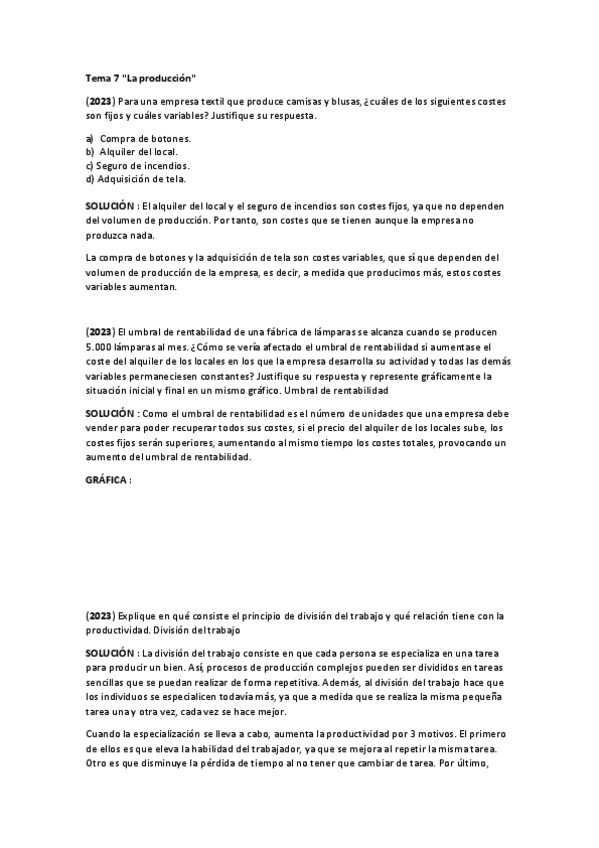 Tema 7 "La producción"

(2023) Para una empresa textil que produce camisas y blusas, ¿cuáles de los siguientes costes son fijos y cuáles variables? Justifique su respuesta.

a) Compra de botones.
b) Alquiler del local.
c) Seguro de incendios.
d) Adquisición de tela.

SOLUCIÓN : El alquiler del local y el seguro de incendios son costes fijos, ya que no dependen del volumen de producción. Por tanto, son costes que se tienen aunque la empresa no produzca nada.

La compra de botones y la adquisición de tela son costes variables, que sí que dependen del volumen de producción de la empresa, es decir, a medida que producimos más, estos costes variables aumentan.

(2023) El umbral de rentabilidad de una fábrica de lámparas se alcanza cuando se producen 5.000 lámparas al mes. ¿Cómo se vería afectado el umbral de rentabilidad si aumentase el coste del alquiler de los locales en los que la empresa desarrolla su actividad y todas las demás variables permaneciesen constantes? Justifique su respuesta y represente gráficamente la situación inicial y final en un mismo gráfico. Umbral de rentabilidad

SOLUCIÓN : Como el umbral de rentabilidad es el número de unidades que una empresa debe vender para poder recuperar todos sus costes, si el precio del alquiler de los locales sube, los costes fijos serán superiores, aumentando al mismo tiempo los costes totales, provocando un aumento del umbral de rentabilidad.

GRÁFICA :

(2023) Explique en qué consiste el principio de división del trabajo y qué relación tiene con la productividad. División del trabajo

SOLUCIÓN : La división del trabajo consiste en que cada persona se especializa en una tarea para producir un bien. Así, procesos de producción complejos pueden ser divididos en tareas sencillas que se puedan realizar de forma repetitiva. Además, al división del trabajo hace que los individuos se especialicen todavía más, ya que a medida que se realiza la misma pequeña tarea una y otra vez, cada vez se hace mejor.

Cuando la especialización se lleva a cabo, aumenta la productividad por 3 motivos. El primero de ellos es que eleva la habilidad del trabajador, ya que se mejora al repetir la misma tarea. Otro es que disminuye la pérdida de tiempo al no tener que cambiar de tarea. Por último,